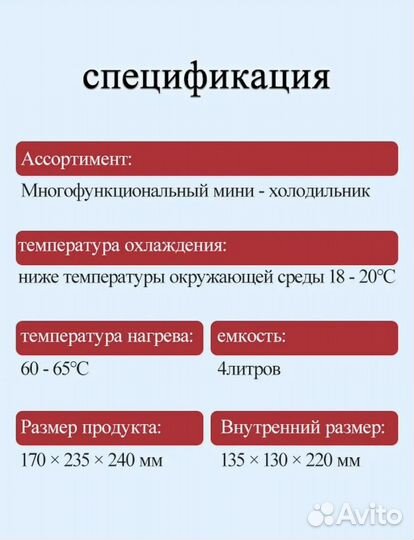 спецификация

Ассортимент:

Многофункциональный мини - холодильник

температура охлаждения:

ниже температуры окружающей среды 18 - 20°C

температура нагрева:

60 - 65°C

емкость:

4литров

Размер продукта:

170 × 235 × 240 мм

Внутренний размер:

135 × 130 × 220 мм

Avito